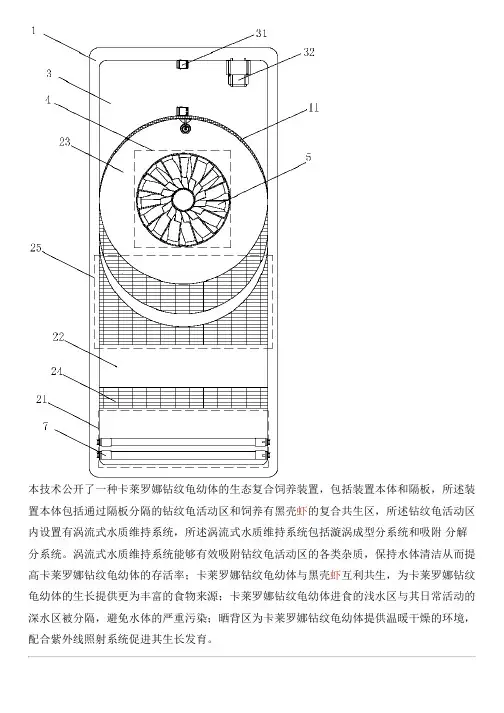 1

31

32

3

4

41

23

5

25

22

24

21

7

本技术公开了一种卡莱罗娜钻纹龟幼体的生态复合饲养装置，包括装置本体和隔板，所述装置本体包括通过隔板分隔的钻纹龟活动区和饲养有黑壳虾的复合共生区，所述钻纹龟活动区内设置有涡流式水质维持系统，所述涡流式水质维持系统包括漩涡成型分系统和吸附 分解分系统。涡流式水质维持系统能够有效吸附钻纹龟活动区的各类杂质，保持水体清洁从而提高卡莱罗娜钻纹龟幼体的存活率；卡莱罗娜钻纹龟幼体与黑壳虾互利共生，为卡莱罗娜钻纹龟幼体的生长提供更为丰富的食物来源；卡莱罗娜钻纹龟幼体进食的浅水区与其日常活动的深水区被分隔，避免水体的严重污染；晒背区为卡莱罗娜钻纹龟幼体提供温暖干燥的环境，配合紫外线照射系统促进其生长发育。